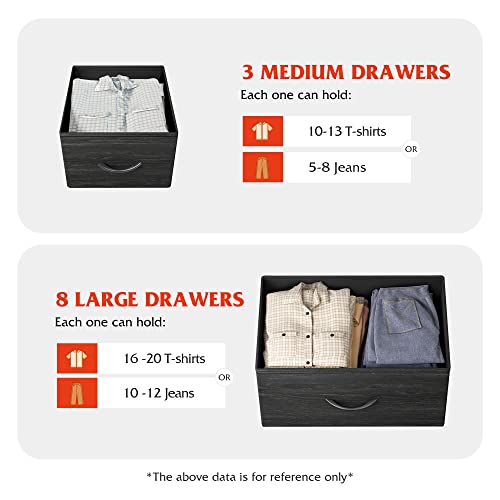 3 MEDIUM DRAWERS
Each one can hold:

10-13 T-shirts
OR
5-8 Jeans

8 LARGE DRAWERS
Each one can hold:

16 -20 T-shirts
OR
10 -12 Jeans

*The above data is for reference only*